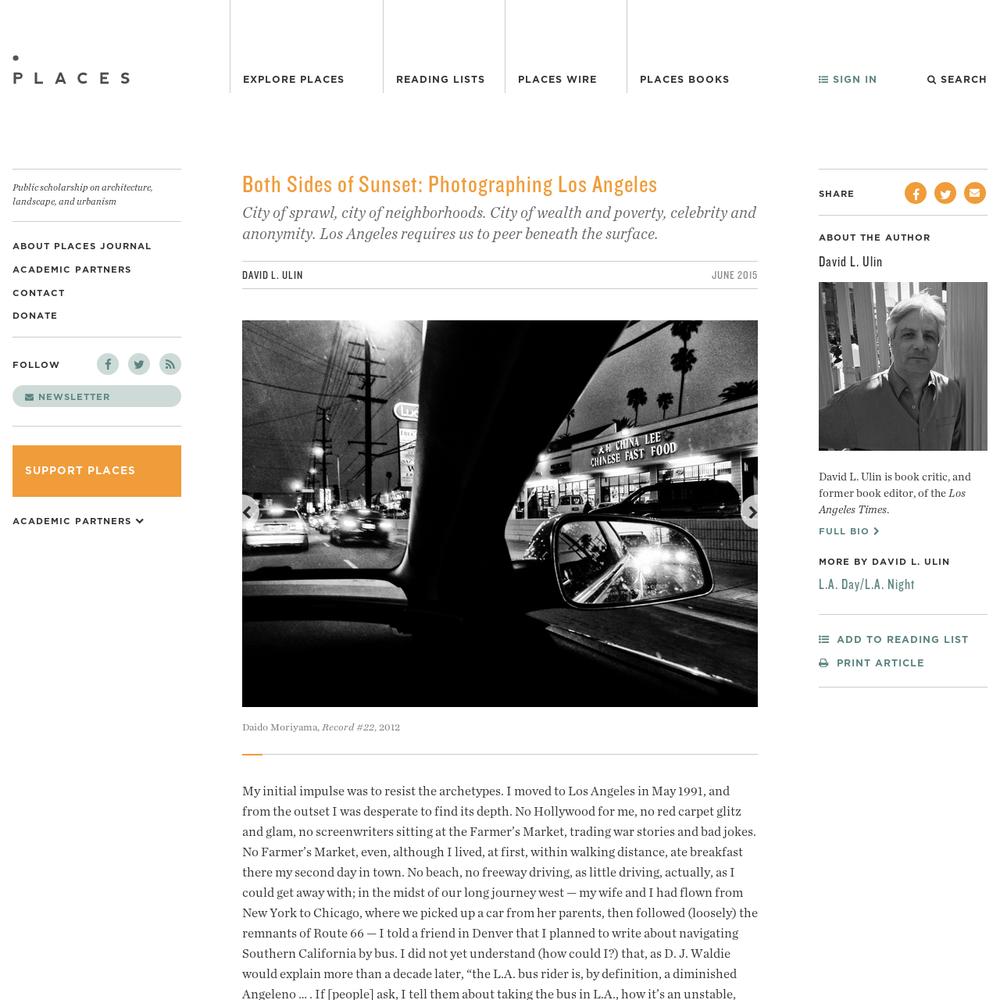 PLACES

EXPLORE PLACES READING LISTS PLACES WIRE PLACES BOOKS SIGN IN SEARCH

Public scholarship on architecture, landscape, and urbanism

ABOUT PLACES JOURNAL
ACADEMIC PARTNERS
CONTACT
DONATE

FOLLOW

NEWSLETTER

SUPPORT PLACES

ACADEMIC PARTNERS

Both Sides of Sunset: Photographing Los Angeles

City of sprawl, city of neighborhoods. City of wealth and poverty, celebrity and anonymity. Los Angeles requires us to peer beneath the surface.

DAVID L. ULIN JUNE 2015

CHINA LEE CHINESE FAST FOOD

Daido Moriyama, Record #22, 2012

My initial impulse was to resist the archetypes. I moved to Los Angeles in May 1991, and from the outset I was desperate to find its depth. No Hollywood for me, no red carpet glitz and glam, no screenwriters sitting at the Farmer's Market, trading war stories and bad jokes. No Farmer's Market, even, although I lived, at first, within walking distance, ate breakfast there my second day in town. No beach, no freeway driving, as little driving, actually, as I could get away with; in the midst of our long journey west — my wife and I had flown from New York to Chicago, where we picked up a car from her parents, then followed (loosely) the remnants of Route 66 — I told a friend in Denver that I planned to write about navigating Southern California by bus. I did not yet understand (how could I?) that, as D. J. Waldie would explain more than a decade later, "the L.A. bus rider is, by definition, a diminished Angeleno … . If [people] ask, I tell them about taking the bus in L.A., how it's an unstable,

SHARE

ABOUT THE AUTHOR
David L. Ulin

David L. Ulin is book critic, and former book editor, of the Los Angeles Times.

FULL BIO

MORE BY DAVID L. ULIN
L.A. Day/L.A. Night

ADD TO READING LIST
PRINT ARTICLE